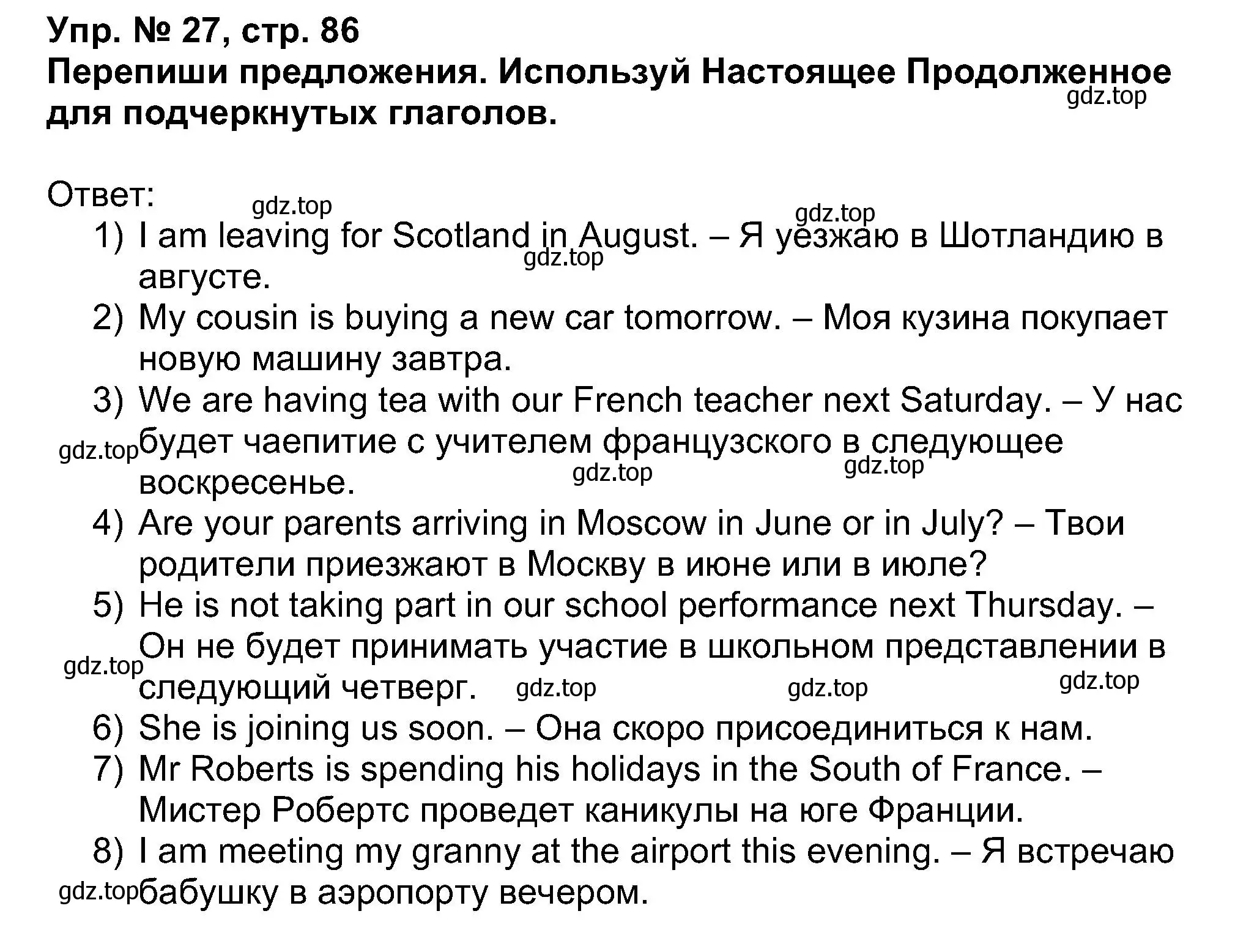 Упр. № 27, стр. 86
Перепиши предложения. Используй Настоящее Продолженное для подчеркнутых глаголов.
gdz.top

Ответ:
gdz.top gdz.top
1) I am leaving for Scotland in August. – Я уезжаю в Шотландию в августе.
gdz.top
2) My cousin is buying a new car tomorrow. – Моя кузина покупает новую машину завтра.
3) We are having tea with our French teacher next Saturday. – У нас будет чаепитие с учителем французского в следующее воскресенье.
gdz.top gdz.top gdz.top
4) Are your parents arriving in Moscow in June or in July? – Твои родители приезжают в Москву в июне или в июле?
5) He is not taking part in our school performance next Thursday. – Он не будет принимать участие в школьном представлении в следующий четверг.
gdz.top gdz.top gdz.top gdz.top
6) She is joining us soon. – Она скоро присоединиться к нам.
7) Mr Roberts is spending his holidays in the South of France. – Мистер Робертс проведет каникулы на юге Франции.
8) I am meeting my granny at the airport this evening. – Я встречаю бабушку в аэропорту вечером.
gdz.top